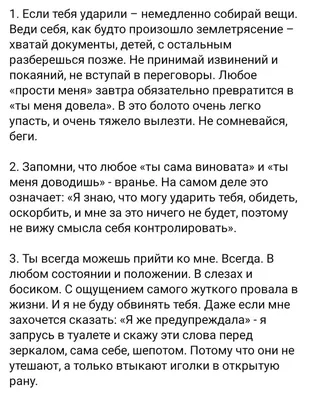 1. Если тебя ударили – немедленно собирай вещи. Веди себя, как будто произошло землетрясение – хватай документы, детей, с остальным разберешься позже. Не принимай извинений и покаяний, не вступай в переговоры. Любое «прости меня» завтра обязательно превратится в «ты меня довела». В это болото очень легко упасть, и очень тяжело вылезти. Не сомневайся, беги.

2. Запомни, что любое «ты сама виновата» и «ты меня доводишь» - вранье. На самом деле это означает: «Я знаю, что могу ударить тебя, обидеть, оскорбить, и мне за это ничего не будет, поэтому не вижу смысла себя контролировать».

3. Ты всегда можешь прийти ко мне. Всегда. В любом состоянии и положении. В слезах и босиком. С ощущением самого жуткого провала в жизни. И я не буду обвинять тебя. Даже если мне захочется сказать: «Я же предупреждала» - я запрусь в туалете и скажу эти слова перед зеркалом, сама себе, шепотом. Потому что они не утешают, а только втыкают иголки в открытую рану.